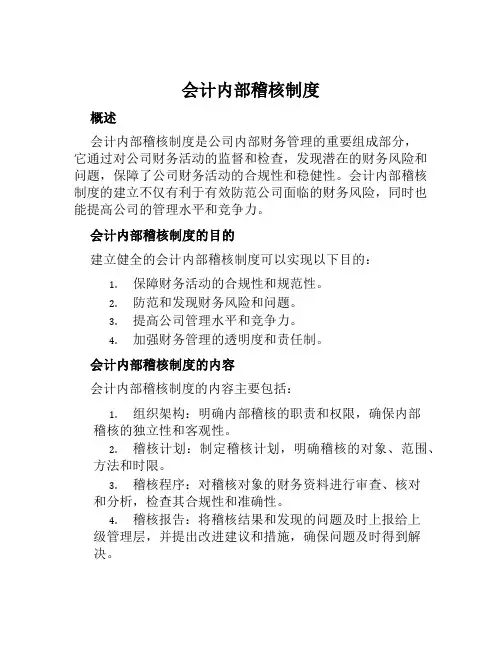 会计内部稽核制度

概述

会计内部稽核制度是公司内部财务管理的重要组成部分，它通过对公司财务活动的监督和检查，发现潜在的财务风险和问题，保障了公司财务活动的合规性和稳健性。会计内部稽核制度的建立不仅有利于有效防范公司面临的财务风险，同时也能提高公司的管理水平和竞争力。

会计内部稽核制度的目的

建立健全的会计内部稽核制度可以实现以下目的：

1. 保障财务活动的合规性和规范性。
2. 防范和发现财务风险和问题。
3. 提高公司管理水平和竞争力。
4. 加强财务管理的透明度和责任制。

会计内部稽核制度的内容

会计内部稽核制度的内容主要包括：

1. 组织架构：明确内部稽核的职责和权限，确保内部稽核的独立性和客观性。
2. 稽核计划：制定稽核计划，明确稽核的对象、范围、方法和时限。
3. 稽核程序：对稽核对象的财务资料进行审查、核对和分析，检查其合规性和准确性。
4. 稽核报告：将稽核结果和发现的问题及时上报给上级管理层，并提出改进建议和措施，确保问题及时得到解决。